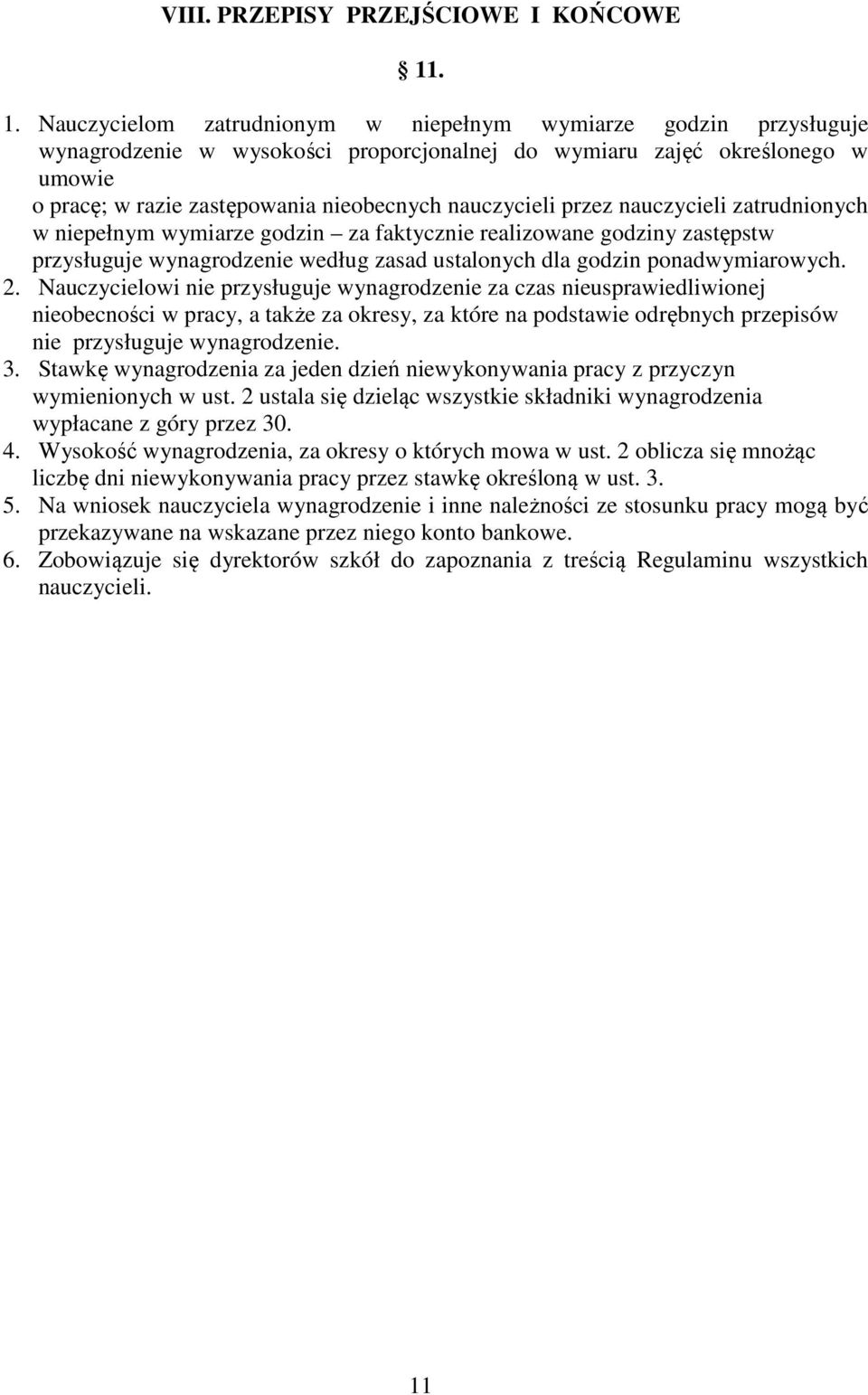 VIII. PRZEPISY PRZEJŚCIOWE I KOŃCOWE

§ 11.

1. Nauczycielom zatrudnionym w niepełnym wymiarze godzin przysługuje wynagrodzenie w wysokości proporcjonalnej do wymiaru zajęć określonego w umowie
o pracę; w razie zastępowania nieobecnych nauczycieli przez nauczycieli zatrudnionych w niepełnym wymiarze godzin – za faktycznie realizowane godziny zastępstw przysługuje wynagrodzenie według zasad ustalonych dla godzin ponadwymiarowych.
2. Nauczycielowi nie przysługuje wynagrodzenie za czas nieusprawiedliwionej nieobecności w pracy, a także za okresy, za które na podstawie odrębnych przepisów nie przysługuje wynagrodzenie.
3. Stawkę wynagrodzenia za jeden dzień niewykonywania pracy z przyczyn wymienionych w ust. 2 ustala się dzieląc wszystkie składniki wynagrodzenia wypłacane z góry przez 30.
4. Wysokość wynagrodzenia, za okresy o których mowa w ust. 2 oblicza się mnożąc liczbę dni niewykonywania pracy przez stawkę określoną w ust. 3.
5. Na wniosek nauczyciela wynagrodzenie i inne należności ze stosunku pracy mogą być przekazywane na wskazane przez niego konto bankowe.
6. Zobowiązuje się dyrektorów szkół do zapoznania z treścią Regulaminu wszystkich nauczycieli.

11